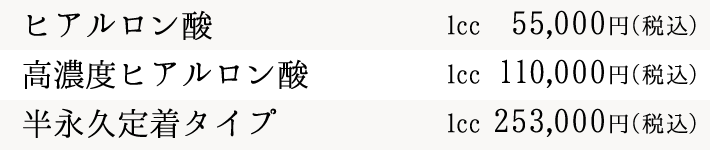 | ヒアルロン酸 | 1cc | 55,000円(税込) |
|---|---|---|
| 高濃度ヒアルロン酸 | 1cc | 110,000円(税込) |
| 半永久定着タイプ | 1cc | 253,000円(税込) |